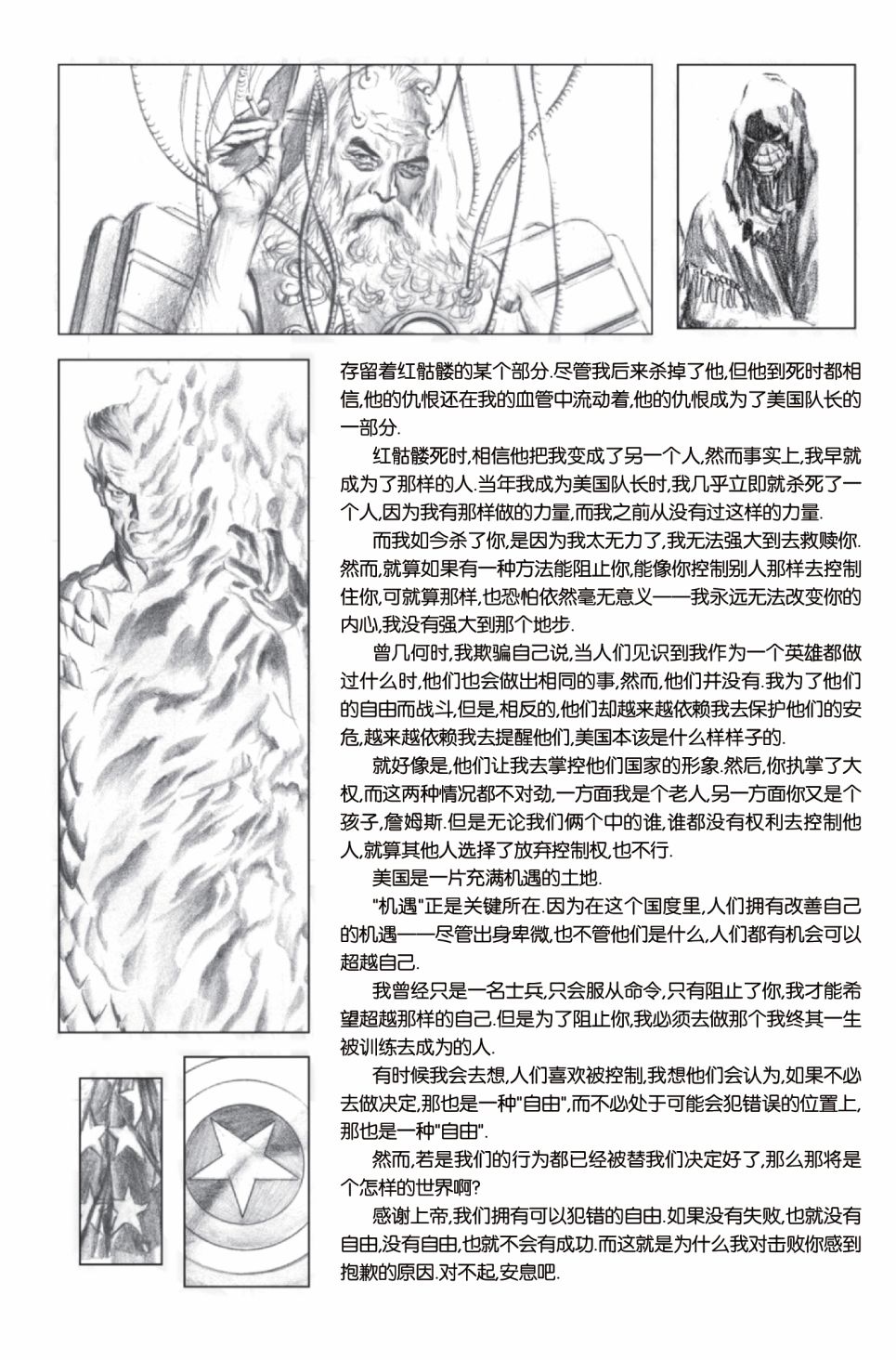 存留着红骷髅的某个部分.尽管我后来杀掉了他,但他到死时都相信,他的仇恨还在我的血管中流动着,他的仇恨成为了美国队长的一部分.

红骷髅死时,相信他把我变成了另一个人,然而事实上,我早就成为了那样的人.当年我成为美国队长时,我几乎立即就杀死了一个人,因为我有那样做的力量,而我之前从没有过这样的力量.

而我如今杀了你,是因为我太无力了,我无法强大到去救赎你.然而,就算如果有一种方法能阻止你,能像你控制别人那样去控制住你,可就算那样,也恐怕依然毫无意义——我永远无法改变你的内心,我没有强大到那个地步.

曾几何时,我欺骗自己说,当人们见识到我作为一个英雄都做过什么时,他们也会做出相同的事,然而,他们并没有.我为了他们的自由而战斗,但是,相反的,他们却越来越依赖我去保护他们的安危,越来越依赖我去提醒他们,美国本该是什么样样子的.

就好像是,他们让我去掌控他们国家的形象.然后,你执掌了大权,而这两种情况都不对劲,一方面我是个老人,另一方面你又是个孩子,詹姆斯.但是无论我们俩个中的谁,谁都没有权利去控制他人,就算其他人选择了放弃控制权,也不行.

美国是一片充满机遇的土地.

"机遇"正是关键所在.因为在这个国度里,人们拥有改善自己的机遇——尽管出身卑微,也不管他们是什么,人们都有机会可以超越自己.

我曾经只是一名士兵,只会服从命令,只有阻止了你,我才能希望超越那样的自己.但是为了阻止你,我必须去做那个我终其一生被训练去成为的人.

有时候我会去想,人们喜欢被控制,我想他们会认为,如果不必去做决定,那也是一种"自由",而不必处于可能会犯错误的位置上,那也是一种"自由".

然而,若是我们的行为都已经被替我们决定好了,那么那将是个怎样的世界啊?

感谢上帝,我们拥有可以犯错的自由.如果没有失败,也就没有自由,没有自由,也就不会有成功.而这就是为什么我对击败你感到抱歉的原因.对不起,安息吧.